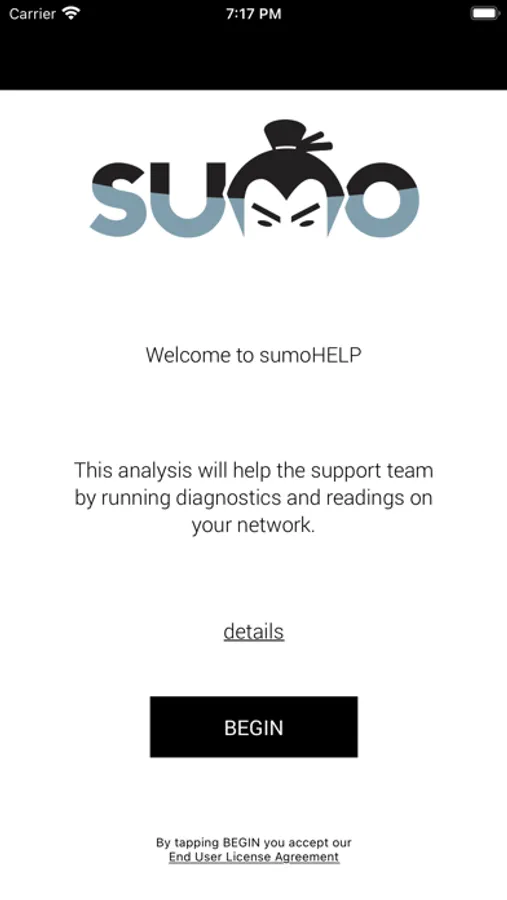 Carrier 7:17 PM

SUMO

Welcome to sumoHELP

This analysis will help the support team by running diagnostics and readings on your network.

details

BEGIN

By tapping BEGIN you accept our End User License Agreement